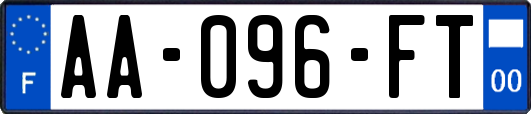 F
AA-096-FT
00